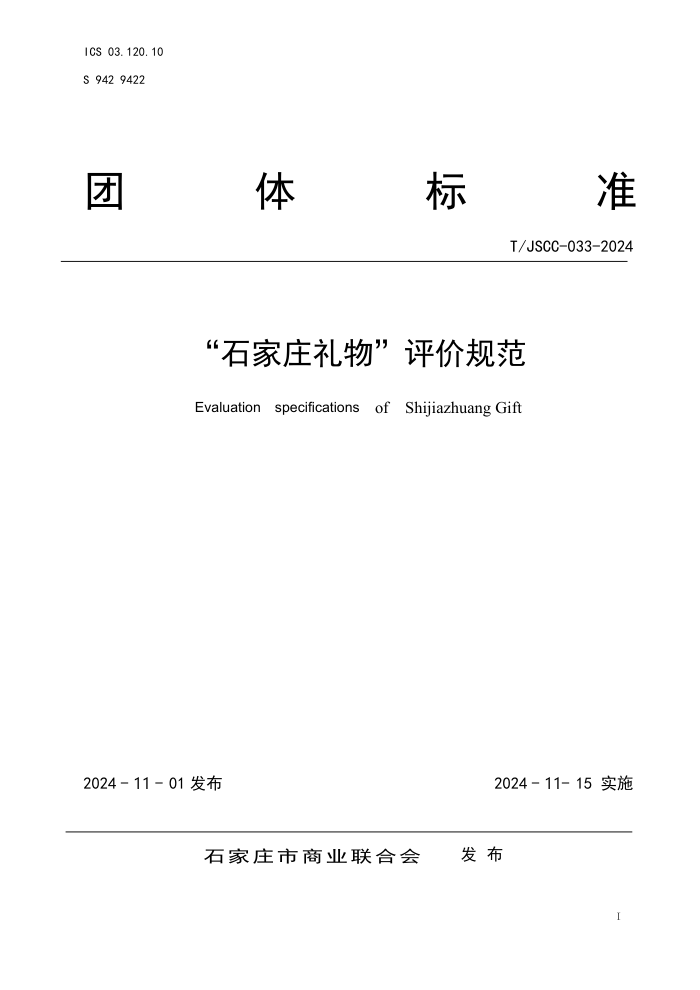 ICS 03.120.10
S 942 9422

团 体 标 准

T/JSCC-033-2024

“石家庄礼物”评价规范

Evaluation specifications of Shijiazhuang Gift

2024 - 11 - 01 发布

2024 - 11- 15 实施

石家庄市商业联合会 发 布

I